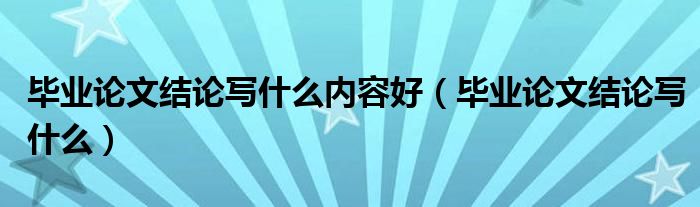 毕业论文结论写什么内容好（毕业论文结论写什么）